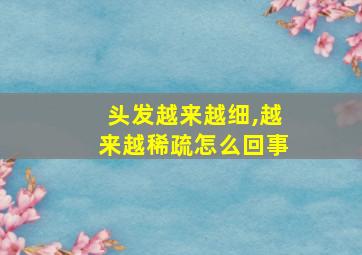 头发越来越细,越来越稀疏怎么回事